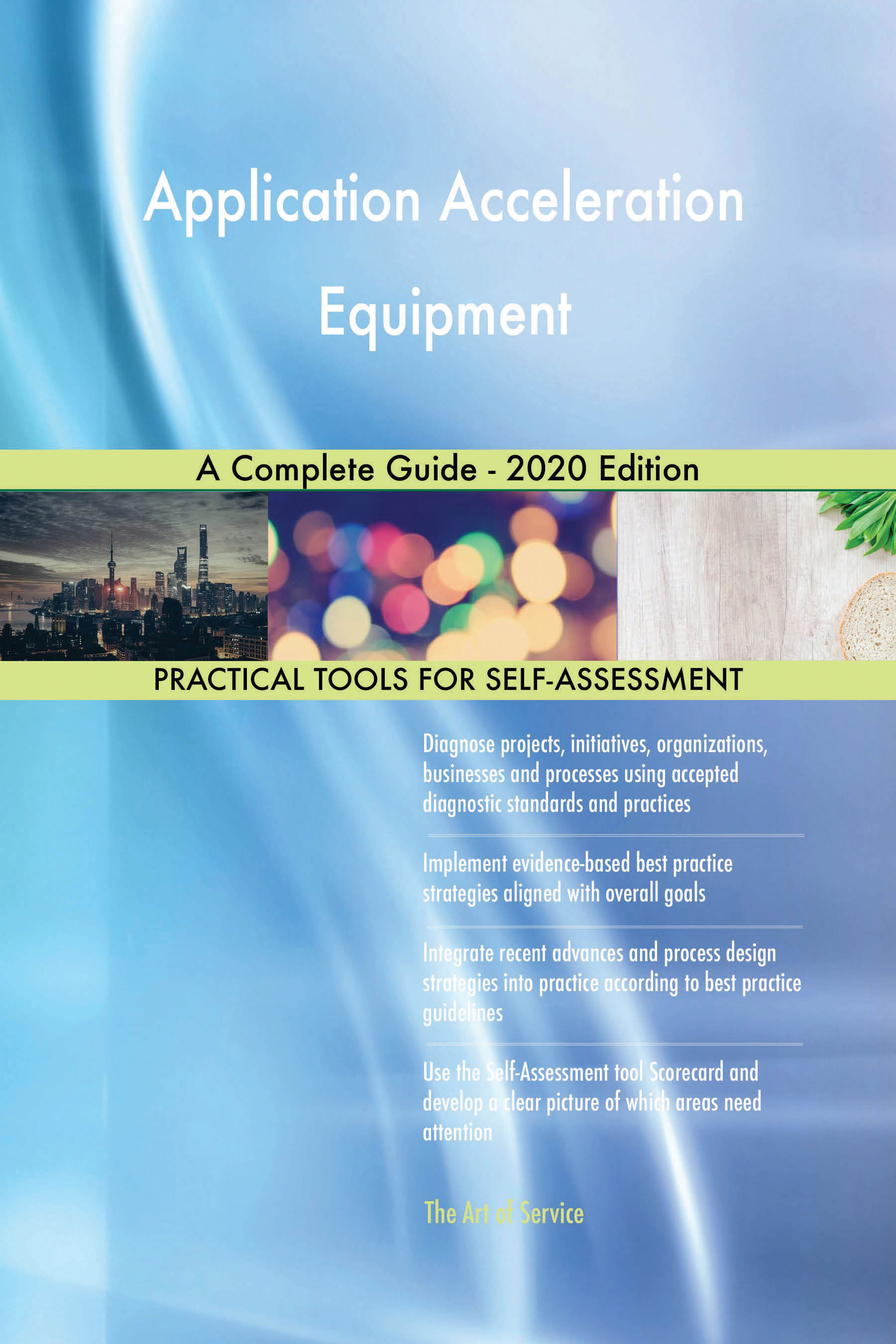 Application Acceleration Equipment

A Complete Guide - 2020 Edition

PRACTICAL TOOLS FOR SELF-ASSESSMENT

Diagnose projects, initiatives, organizations, businesses and processes using accepted diagnostic standards and practices

Implement evidence-based best practice strategies aligned with overall goals

Integrate recent advances and process design strategies into practice according to best practice guidelines

Use the Self-Assessment tool Scorecard and develop a clear picture of which areas need attention

The Art of Service